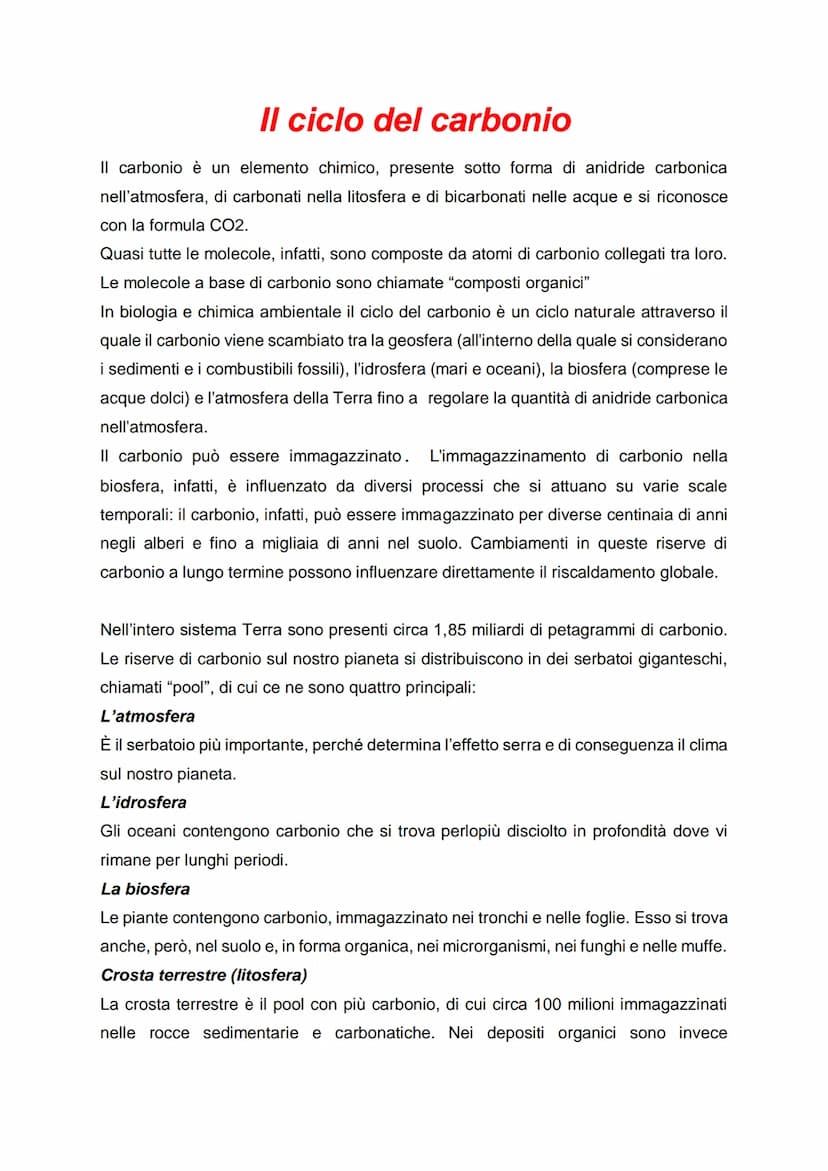 Il ciclo del carbonio

Il carbonio è un elemento chimico, presente sotto forma di anidride carbonica nell'atmosfera, di carbonati nella litosfera e di bicarbonati nelle acque e si riconosce con la formula CO2.
Quasi tutte le molecole, infatti, sono composte da atomi di carbonio collegati tra loro. Le molecole a base di carbonio sono chiamate "composti organici"
In biologia e chimica ambientale il ciclo del carbonio è un ciclo naturale attraverso il quale il carbonio viene scambiato tra la geosfera (all'interno della quale si considerano i sedimenti e i combustibili fossili), l'idrosfera (mari e oceani), la biosfera (comprese le acque dolci) e l'atmosfera della Terra fino a regolare la quantità di anidride carbonica nell'atmosfera.
Il carbonio può essere immagazzinato. L'immagazzinamento di carbonio nella biosfera, infatti, è influenzato da diversi processi che si attuano su varie scale temporali: il carbonio, infatti, può essere immagazzinato per diverse centinaia di anni negli alberi e fino a migliaia di anni nel suolo. Cambiamenti in queste riserve di carbonio a lungo termine possono influenzare direttamente il riscaldamento globale.

Nell'intero sistema Terra sono presenti circa 1,85 miliardi di petagrammi di carbonio. Le riserve di carbonio sul nostro pianeta si distribuiscono in dei serbatoi giganteschi, chiamati "pool", di cui ce ne sono quattro principali:
L'atmosfera
È il serbatoio più importante, perché determina l'effetto serra e di conseguenza il clima sul nostro pianeta.
L'idrosfera
Gli oceani contengono carbonio che si trova perlopiù disciolto in profondità dove vi rimane per lunghi periodi.
La biosfera
Le piante contengono carbonio, immagazzinato nei tronchi e nelle foglie. Esso si trova anche, però, nel suolo e, in forma organica, nei microrganismi, nei funghi e nelle muffe.
Crosta terrestre (litosfera)
La crosta terrestre è il pool con più carbonio, di cui circa 100 milioni immagazzinati nelle rocce sedimentarie e carbonatiche. Nei depositi organici sono invece